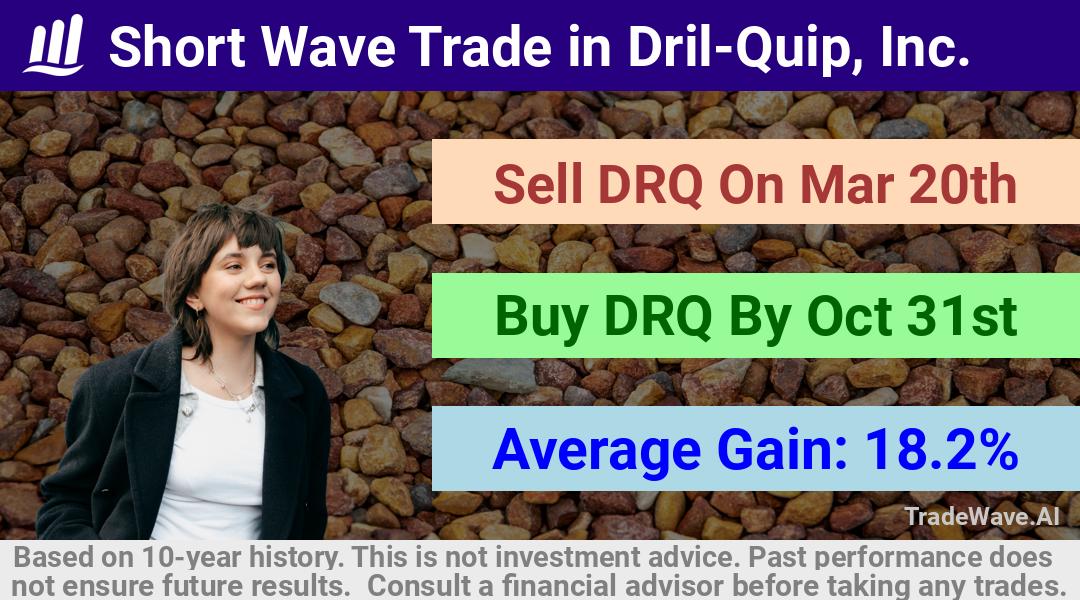 Short Wave Trade in Dril-Quip, Inc.

Sell DRQ On Mar 20th

Buy DRQ By Oct 31st

Average Gain: 18.2%

TradeWave.AI

Based on 10-year history. This is not investment advice. Past performance does not ensure future results. Consult a financial advisor before taking any trades.